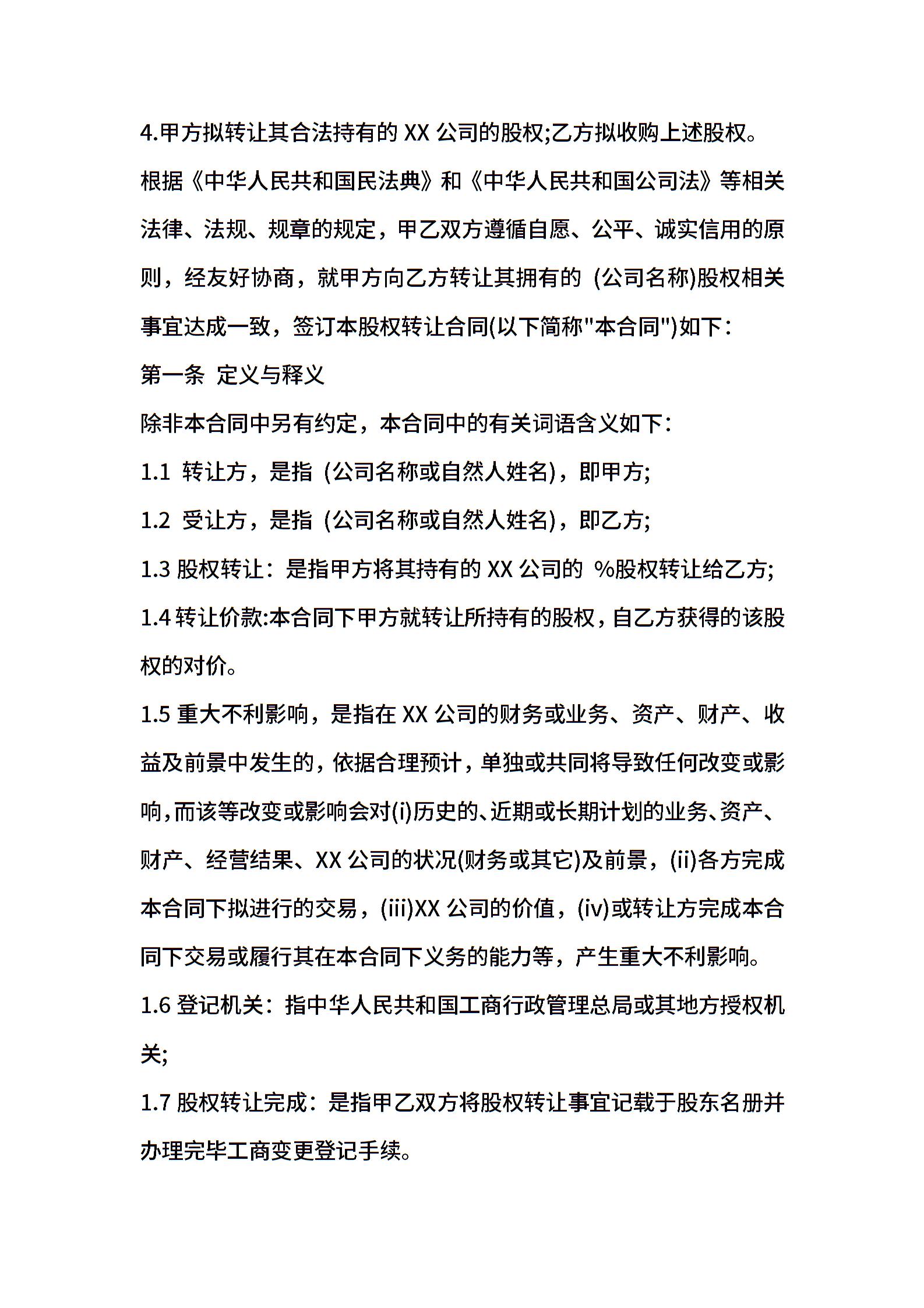 4.甲方拟转让其合法持有的 XX 公司的股权;乙方拟收购上述股权。

根据《中华人民共和国民法典》和《中华人民共和国公司法》等相关法律、法规、规章的规定，甲乙双方遵循自愿、公平、诚实信用的原则，经友好协商，就甲方向乙方转让其拥有的 (公司名称)股权相关事宜达成一致，签订本股权转让合同(以下简称"本合同")如下：

第一条 定义与释义

除非本合同中另有约定，本合同中的有关词语含义如下：

1.1 转让方，是指 (公司名称或自然人姓名)，即甲方;

1.2 受让方，是指 (公司名称或自然人姓名)，即乙方;

1.3 股权转让：是指甲方将其持有的 XX 公司的 %股权转让给乙方;

1.4 转让价款:本合同下甲方就转让所持有的股权，自乙方获得的该股权的对价。

1.5 重大不利影响，是指在 XX 公司的财务或业务、资产、财产、收益及前景中发生的，依据合理预计，单独或共同将导致任何改变或影响，而该等改变或影响会对(i)历史的、近期或长期计划的业务、资产、财产、经营结果、XX 公司的状况(财务或其它)及前景，(ii)各方完成本合同下拟进行的交易，(iii)XX 公司的价值，(iv)或转让方完成本合同下交易或履行其在本合同下义务的能力等，产生重大不利影响。

1.6 登记机关：指中华人民共和国工商行政管理总局或其地方授权机关;

1.7 股权转让完成：是指甲乙双方将股权转让事宜记载于股东名册并办理完毕工商变更登记手续。